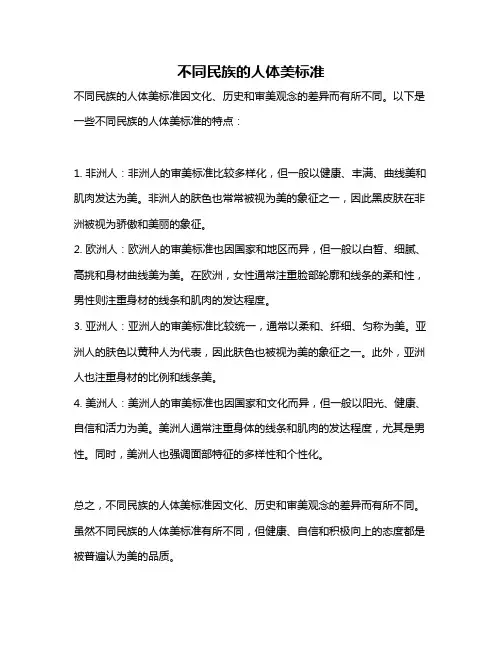 不同民族的人体美标准

不同民族的人体美标准因文化、历史和审美观念的差异而有所不同。以下是一些不同民族的人体美标准的特点：

1. 非洲人：非洲人的审美标准比较多样化，但一般以健康、丰满、曲线美和肌肉发达为美。非洲人的肤色也常常被视为美的象征之一，因此黑皮肤在非洲被视为骄傲和美丽的象征。
2. 欧洲人：欧洲人的审美标准也因国家和地区而异，但一般以白皙、细腻、高挑和身材曲线美为美。在欧洲，女性通常注重脸部轮廓和线条的柔和性，男性则注重身材的线条和肌肉的发达程度。
3. 亚洲人：亚洲人的审美标准比较统一，通常以柔和、纤细、匀称为美。亚洲人的肤色以黄种人为代表，因此肤色也被视为美的象征之一。此外，亚洲人也注重身材的比例和线条美。
4. 美洲人：美洲人的审美标准也因国家和文化而异，但一般以阳光、健康、自信和活力为美。美洲人通常注重身体的线条和肌肉的发达程度，尤其是男性。同时，美洲人也强调面部特征的多样性和个性化。

总之，不同民族的人体美标准因文化、历史和审美观念的差异而有所不同。虽然不同民族的人体美标准有所不同，但健康、自信和积极向上的态度都是被普遍认为美的品质。